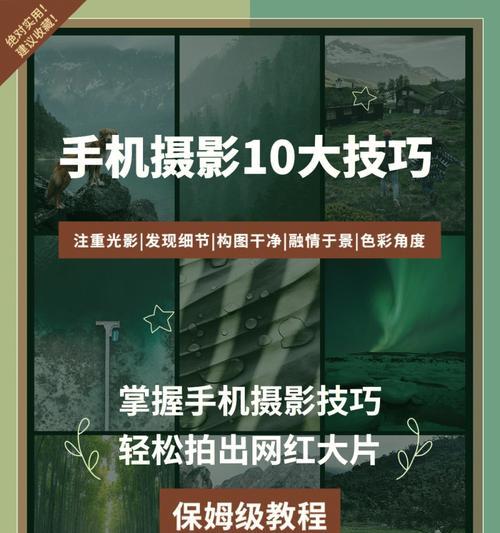 绝对实用！
建议收藏！

手机摄影10大技巧

注重光影|发现细节|构图干净|融情于景|色彩角度

掌握手机摄影技巧
轻松拍出网红大片

保姆级教程